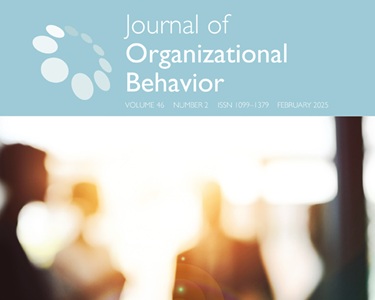 Journal of
Organizational
Behavior

VOLUME 46 NUMBER 2 ISSN 1099-1379 FEBRUARY 2025